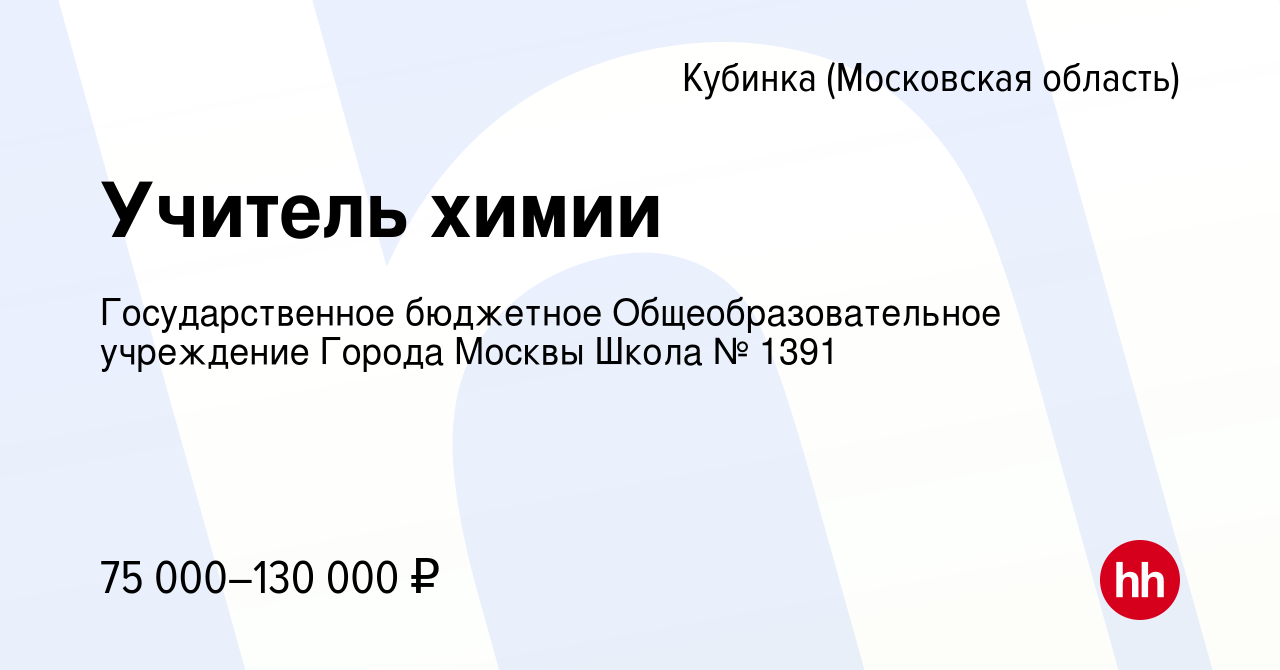 Кубинка (Московская область)

Учитель химии

Государственное бюджетное Общеобразовательное учреждение Города Москвы Школа № 1391

75 000–130 000 ₽

hh